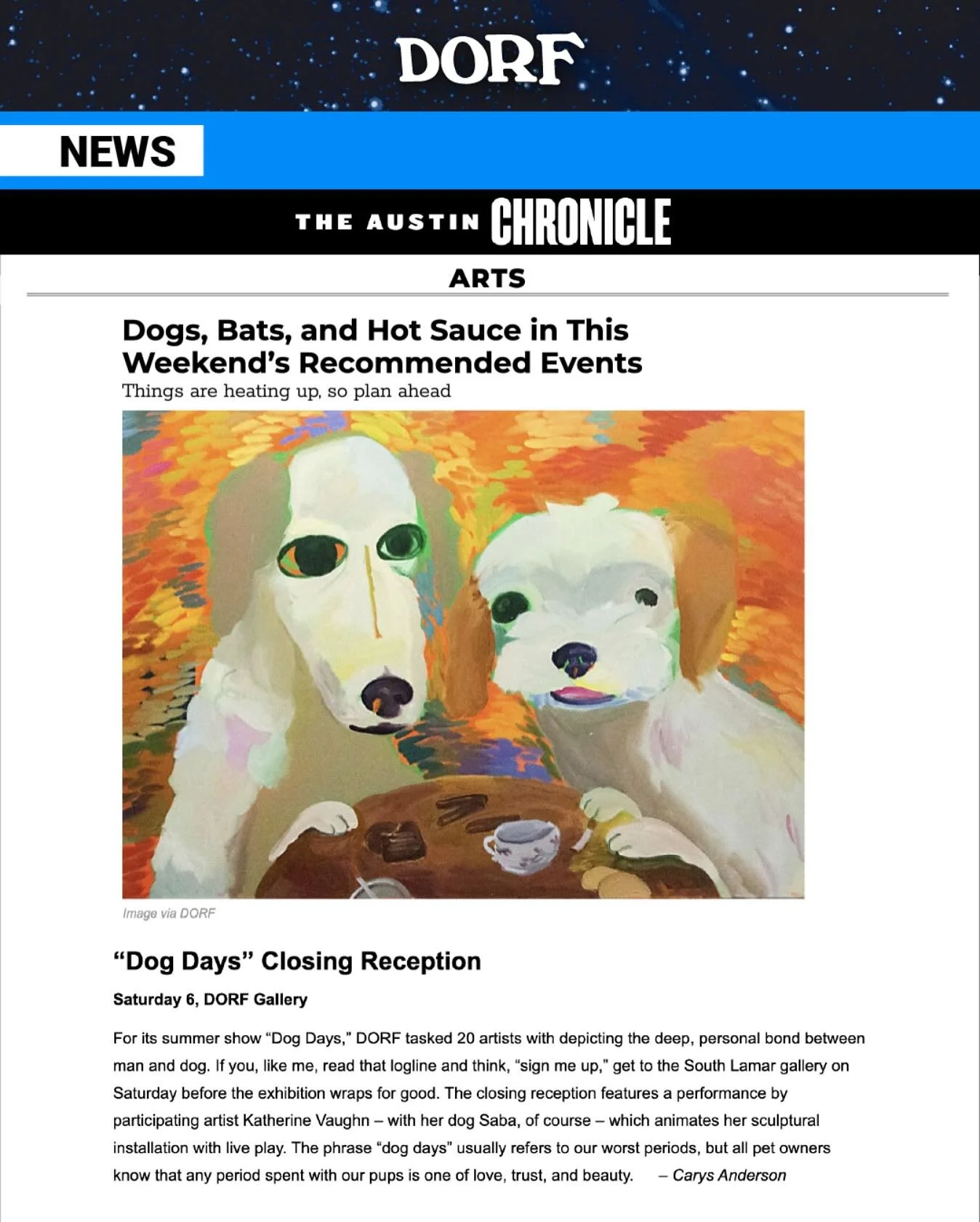 DORF

NEWS

THE AUSTIN CHRONICLE

ARTS

Dogs, Bats, and Hot Sauce in This Weekend's Recommended Events

Things are heating up, so plan ahead

Image via DORF

"Dog Days" Closing Reception

Saturday 6, DORF Gallery

For its summer show "Dog Days," DORF tasked 20 artists with depicting the deep, personal bond between man and dog. If you, like me, read that logline and think, "sign me up," get to the South Lamar gallery on Saturday before the exhibition wraps for good. The closing reception features a performance by participating artist Katherine Vaughn – with her dog Saba, of course – which animates her sculptural installation with live play. The phrase "dog days" usually refers to our worst periods, but all pet owners know that any period spent with our pups is one of love, trust, and beauty. – Carys Anderson